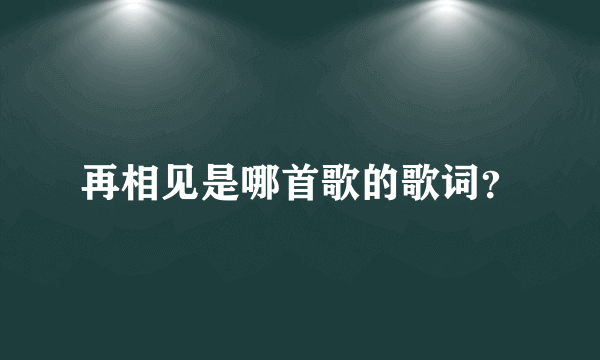 再相见是哪首歌的歌词？